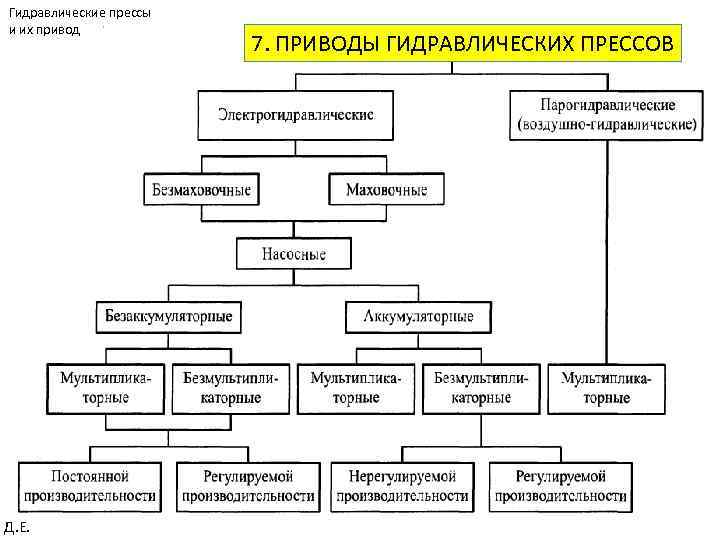 Гидравлические прессы и их привод

7. ПРИВОДЫ ГИДРАВЛИЧЕСКИХ ПРЕССОВ

Электрогидравлические

Парогидравлические (воздушно-гидравлические)

Безмаховочные

Маховочные

Насосные

Безаккумуляторные

Аккумуляторные

Мультипликаторные

Безмультипликаторные

Мультипликаторные

Безмультипликаторные

Мультипликаторные

Постоянной производительности

Регулируемой производительности

Нерегулируемой производительности

Регулируемой производительности

Д.Е.